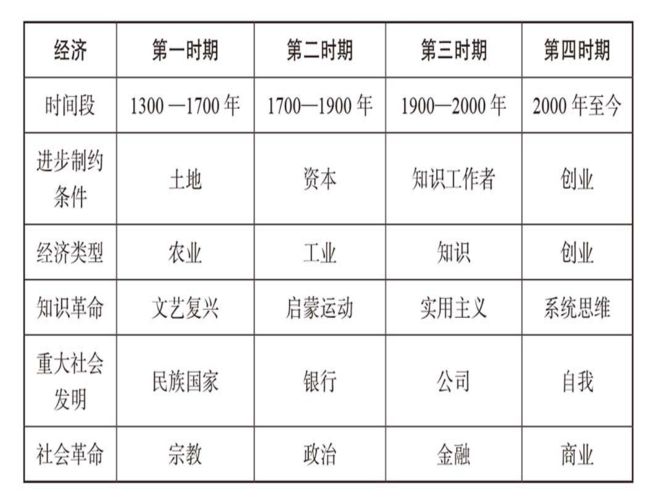 | 经济 | 第一时期 | 第二时期 | 第三时期 | 第四时期 |
|---|---|---|---|---|
| 时间段 | 1300 —1700 年 | 1700—1900 年 | 1900—2000 年 | 2000 年至今 |
| 进步制约条件 | 土地 | 资本 | 知识工作者 | 创业 |
| 经济类型 | 农业 | 工业 | 知识 | 创业 |
| 知识革命 | 文艺复兴 | 启蒙运动 | 实用主义 | 系统思维 |
| 重大社会发明 | 民族国家 | 银行 | 公司 | 自我 |
| 社会革命 | 宗教 | 政治 | 金融 | 商业 |